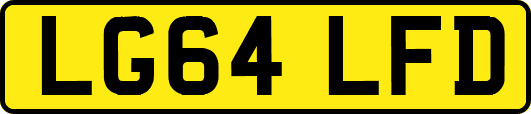 LG64 LFD